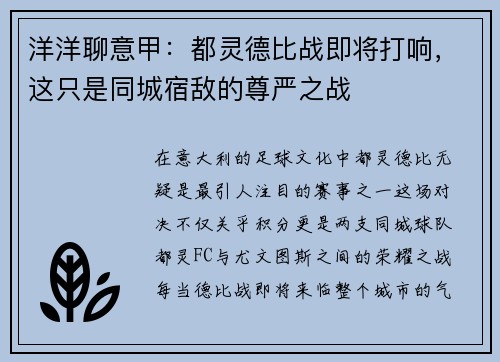 洋洋聊意甲：都灵德比战即将打响，这只是同城宿敌的尊严之战

在意大利的足球文化中都灵德比无疑是最引人注目的赛事之一这场对决不仅关乎积分更是两支同城球队都灵FC与尤文图斯之间的荣耀之战每当德比战即将来临整个城市的气